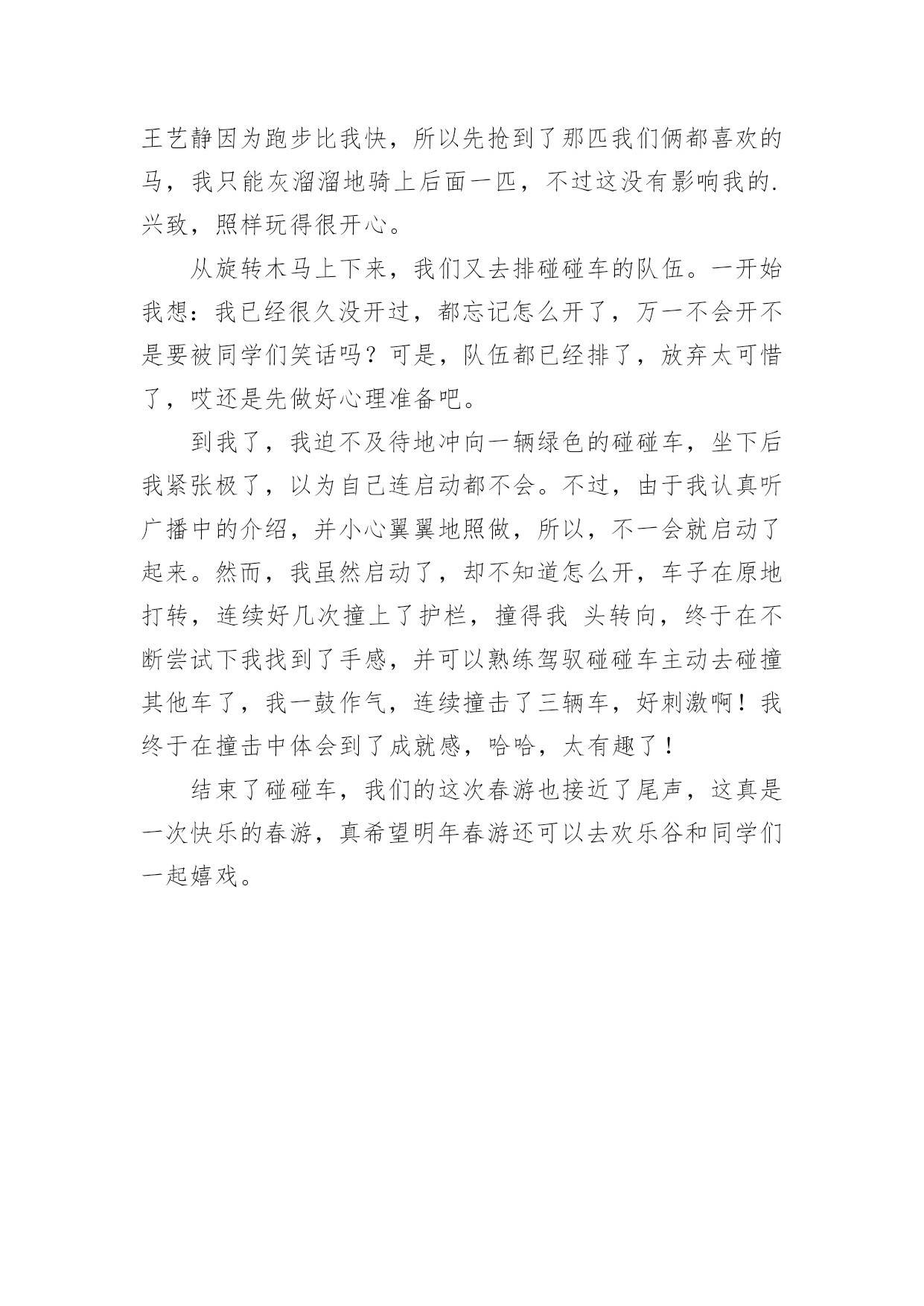 王艺静因为跑步比我快，所以先抢到了那匹我们俩都喜欢的马，我只能灰溜溜地骑上后面一匹，不过这没有影响我的.兴致，照样玩得很开心。

从旋转木马上下来，我们又去排碰碰车的队伍。一开始我想：我已经很久没开过，都忘记怎么开了，万一不会开不是要被同学们笑话吗？可是，队伍都已经排了，放弃太可惜了，哎还是先做好心理准备吧。

到我了，我迫不及待地冲向一辆绿色的碰碰车，坐下后我紧张极了，以为自己连启动都不会。不过，由于我认真听广播中的介绍，并小心翼翼地照做，所以，不一会就启动了起来。然而，我虽然启动了，却不知道怎么开，车子在原地打转，连续好几次撞上了护栏，撞得我 头转向，终于在不断尝试下我找到了手感，并可以熟练驾驭碰碰车主动去碰撞其他车了，我一鼓作气，连续撞击了三辆车，好刺激啊！我终于在撞击中体会到了成就感，哈哈，太有趣了！

结束了碰碰车，我们的这次春游也接近了尾声，这真是一次快乐的春游，真希望明年春游还可以去欢乐谷和同学们一起嬉戏。